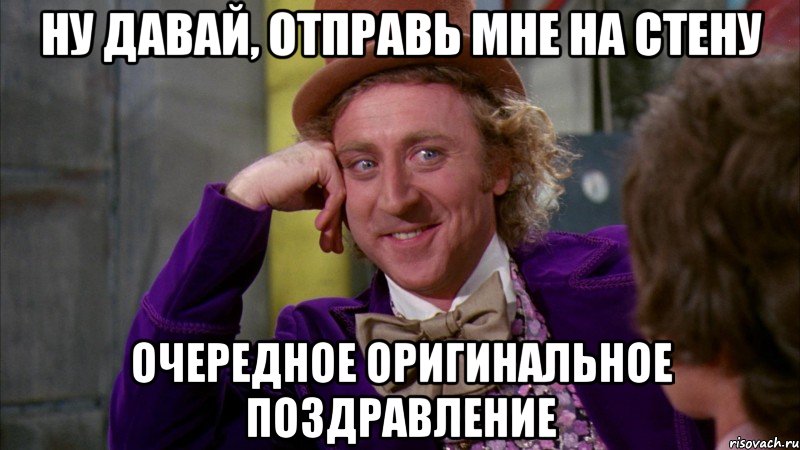 НУ ДАВАЙ, ОТПРАВЬ МНЕ НА СТЕНУ

ОЧЕРЕДНОЕ ОРИГИНАЛЬНОЕ ПОЗДРАВЛЕНИЕ

risovach.ru